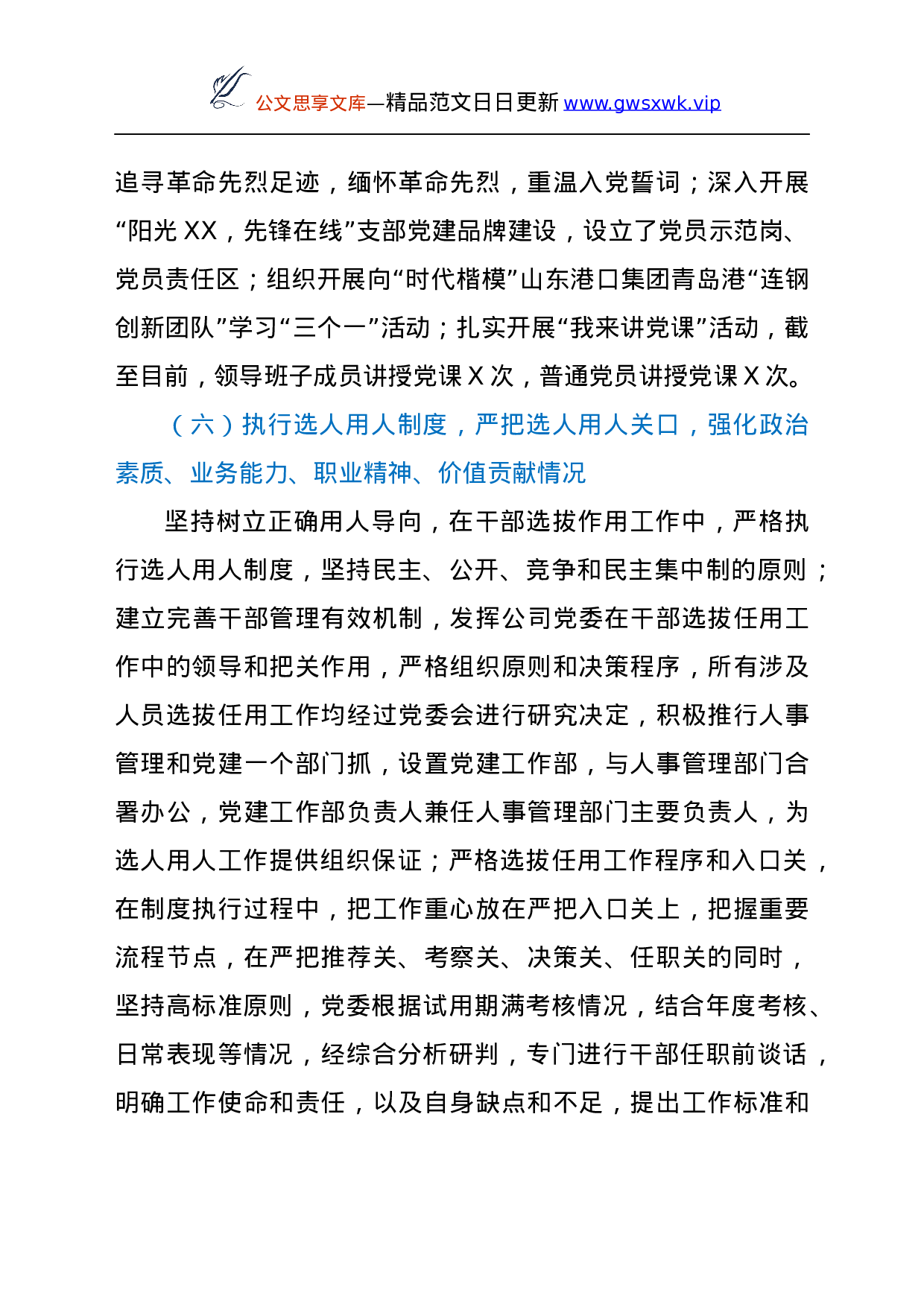 公文思享文库—精品范文日日更新 www.gwsxwk.vip

追寻革命先烈足迹，缅怀革命先烈，重温入党誓词；深入开展“阳光 XX，先锋在线”支部党建品牌建设，设立了党员示范岗、党员责任区；组织开展向“时代楷模”山东港口集团青岛港“连钢创新团队”学习“三个一”活动；扎实开展“我来讲党课”活动，截至目前，领导班子成员讲授党课 X 次，普通党员讲授党课 X 次。

（六）执行选人用人制度，严把选人用人关口，强化政治素质、业务能力、职业精神、价值贡献情况

坚持树立正确用人导向，在干部选拔作用工作中，严格执行选人用人制度，坚持民主、公开、竞争和民主集中制的原则；建立完善干部管理有效机制，发挥公司党委在干部选拔任用工作中的领导和把关作用，严格组织原则和决策程序，所有涉及人员选拔任用工作均经过党委会进行研究决定，积极推行人事管理和党建一个部门抓，设置党建工作部，与人事管理部门合署办公，党建工作部负责人兼任人事管理部门主要负责人，为选人用人工作提供组织保证；严格选拔任用工作程序和入口关，在制度执行过程中，把工作重心放在严把入口关上，把握重要流程节点，在严把推荐关、考察关、决策关、任职关的同时，坚持高标准原则，党委根据试用期满考核情况，结合年度考核、日常表现等情况，经综合分析研判，专门进行干部任职前谈话，明确工作使命和责任，以及自身缺点和不足，提出工作标准和